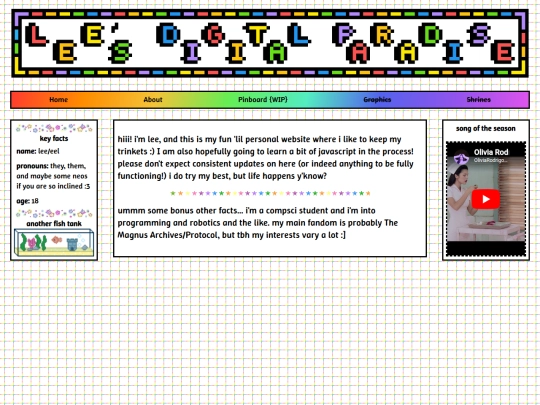 LEE'S DIGITAL PARADISE

Home About Pinboard (WIP) Graphics Shrines

key facts

name: lee/eel

pronouns: they, them, and maybe some neos if you are so inclined :3

age: 18

another fish tank

hiii! i'm lee, and this is my fun 'lil personal website where i like to keep my trinkets :) I am also hopefully going to learn a bit of javascript in the process! please don't expect consistent updates on here (or indeed anything to be fully functioning!) i do try my best, but life happens y'know?

ummm some bonus other facts... i'm a compsci student and i'm into programming and robotics and the like. my main fandom is probably The Magnus Archives/Protocol, but tbh my interests vary a lot :]

song of the season

Olivia Rod

OliviaRodrigo...